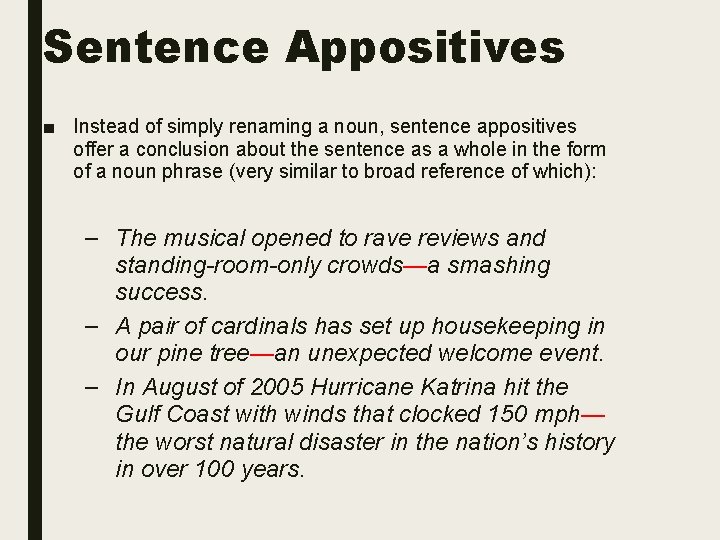 Sentence Appositives

■ Instead of simply renaming a noun, sentence appositives offer a conclusion about the sentence as a whole in the form of a noun phrase (very similar to broad reference of which):

– The musical opened to rave reviews and standing-room-only crowds—a smashing success.

– A pair of cardinals has set up housekeeping in our pine tree—an unexpected welcome event.

– In August of 2005 Hurricane Katrina hit the Gulf Coast with winds that clocked 150 mph—the worst natural disaster in the nation's history in over 100 years.